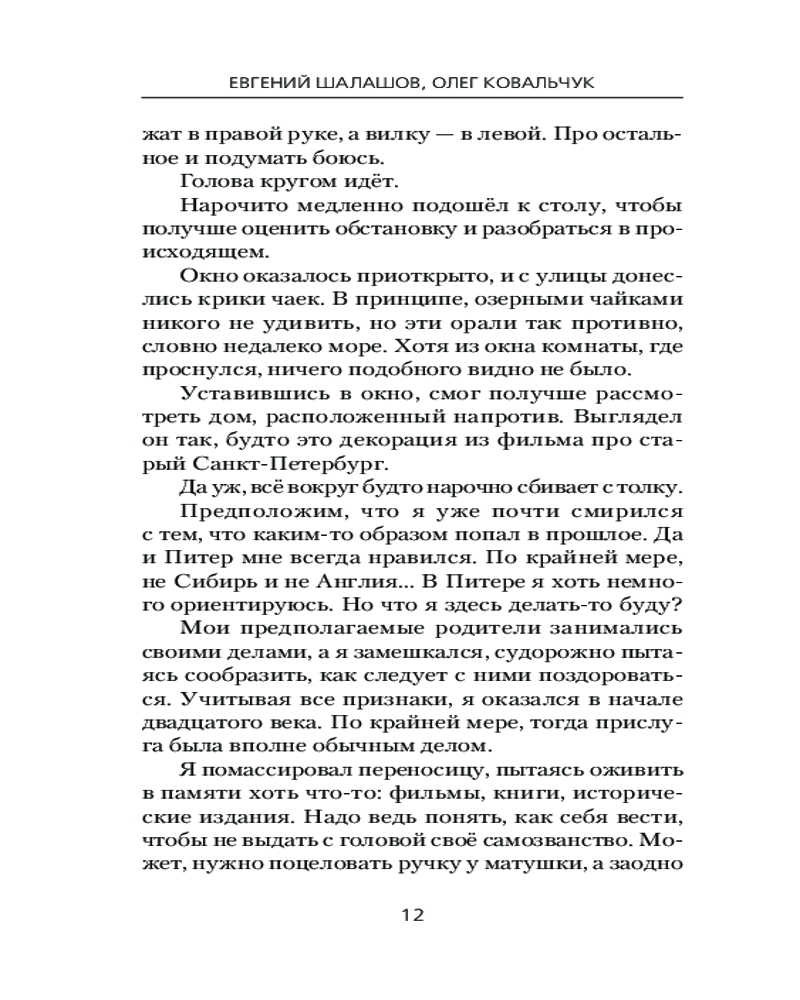 ЕВГЕНИЙ ШАЛАШОВ, ОЛЕГ КОВАЛЬЧУК

жат в правой руке, а вилку — в левой. Про остальное и подумать боюсь.

Голова кругом идёт.

Нарочито медленно подошёл к столу, чтобы получше оценить обстановку и разобраться в происходящем.

Окно оказалось приоткрыто, и с улицы донеслись крики чаек. В принципе, озерными чайками никого не удивить, но эти орали так противно, словно недалеко море. Хотя из окна комнаты, где проснулся, ничего подобного видно не было.

Уставившись в окно, смог получше рассмотреть дом, расположенный напротив. Выглядел он так, будто это декорация из фильма про старый Санкт-Петербург.

Да уж, всё вокруг будто нарочно сбивает с толку.

Предположим, что я уже почти смирился с тем, что каким-то образом попал в прошлое. Да и Питер мне всегда нравился. По крайней мере, не Сибирь и не Англия... В Питере я хоть немного ориентируюсь. Но что я здесь делать-то буду?

Мои предполагаемые родители занимались своими делами, а я замешкался, судорожно пытаясь сообразить, как следует с ними поздороваться. Учитывая все признаки, я оказался в начале двадцатого века. По крайней мере, тогда прислуга была вполне обычным делом.

Я помассировал переносицу, пытаясь оживить в памяти хоть что-то: фильмы, книги, исторические издания. Надо ведь понять, как себя вести, чтобы не выдать с головой своё самозванство. Может, нужно поцеловать ручку у матушки, а заодно

12